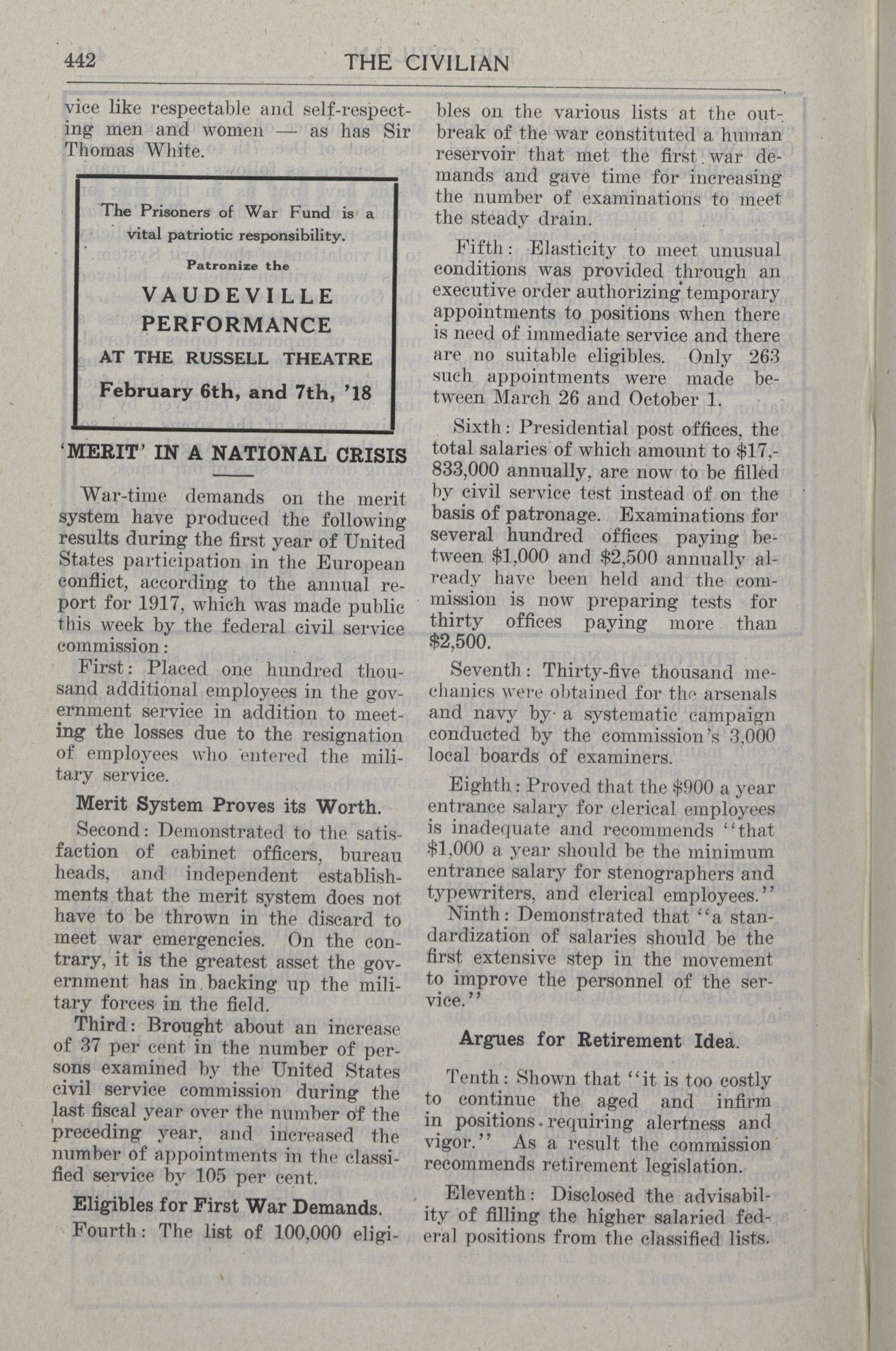 442 THE CIVILIAN

vice like respectable and self-respecting men and women — as has Sir Thomas White.

The Prisoners of War Fund is a vital patriotic responsibility.

Patronize the

VAUDEVILLE PERFORMANCE

AT THE RUSSELL THEATRE

February 6th, and 7th, '18

'MERIT' IN A NATIONAL CRISIS

War-time demands on the merit system have produced the following results during the first year of United States participation in the European conflict, according to the annual report for 1917, which was made public this week by the federal civil service commission:

First: Placed one hundred thousand additional employees in the government service in addition to meeting the losses due to the resignation of employees who entered the military service.

Merit System Proves its Worth.

Second: Demonstrated to the satisfaction of cabinet officers, bureau heads, and independent establishments that the merit system does not have to be thrown in the discard to meet war emergencies. On the contrary, it is the greatest asset the government has in backing up the military forces in the field.

Third: Brought about an increase of 37 per cent in the number of persons examined by the United States civil service commission during the last fiscal year over the number of the preceding year, and increased the number of appointments in the classified service by 105 per cent.

Eligibles for First War Demands.

Fourth: The list of 100,000 eligibles on the various lists at the outbreak of the war constituted a human reservoir that met the first war demands and gave time for increasing the number of examinations to meet the steady drain.

Fifth: Elasticity to meet unusual conditions was provided through an executive order authorizing temporary appointments to positions when there is need of immediate service and there are no suitable eligibles. Only 263 such appointments were made between March 26 and October 1.

Sixth: Presidential post offices, the total salaries of which amount to $17,833,000 annually, are now to be filled by civil service test instead of on the basis of patronage. Examinations for several hundred offices paying between $1,000 and $2,500 annually already have been held and the commission is now preparing tests for thirty offices paying more than $2,500.

Seventh: Thirty-five thousand mechanics were obtained for the arsenals and navy by a systematic campaign conducted by the commission's 3,000 local boards of examiners.

Eighth: Proved that the $900 a year entrance salary for clerical employees is inadequate and recommends "that $1,000 a year should be the minimum entrance salary for stenographers and typewriters, and clerical employees."

Ninth: Demonstrated that "a standardization of salaries should be the first extensive step in the movement to improve the personnel of the service."

Argues for Retirement Idea.

Tenth: Shown that "it is too costly to continue the aged and infirm in positions requiring alertness and vigor." As a result the commission recommends retirement legislation.

Eleventh: Disclosed the advisability of filling the higher salaried federal positions from the classified lists.